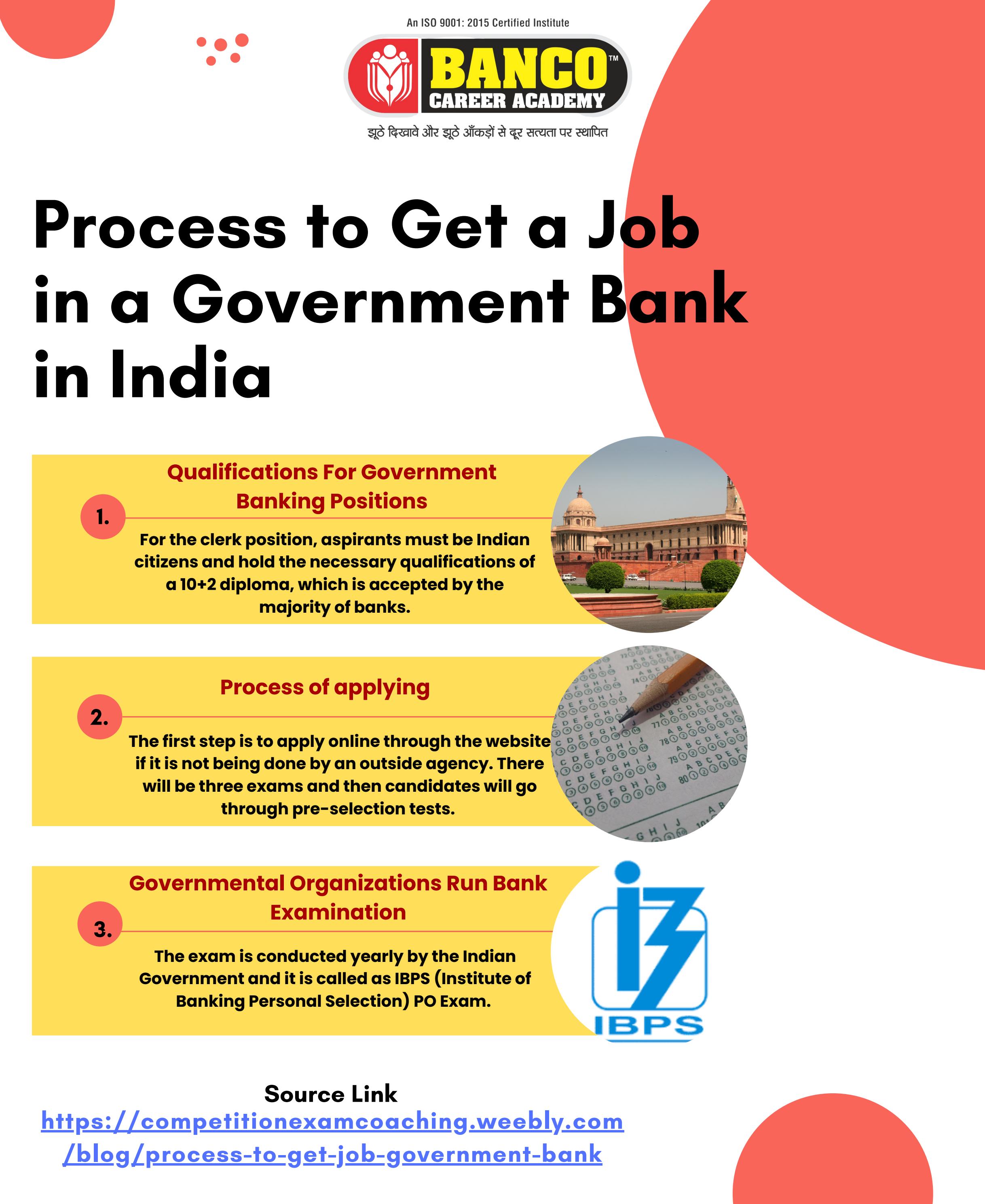 An ISO 9001: 2015 Certified Institute

BANCO™
CAREER ACADEMY

झूठे दिखावे और झूठे आँकड़ों से दूर सत्यता पर स्थापित

Process to Get a Job in a Government Bank in India

1.

Qualifications For Government Banking Positions

For the clerk position, aspirants must be Indian citizens and hold the necessary qualifications of a 10+2 diploma, which is accepted by the majority of banks.

2.

Process of applying

The first step is to apply online through the website if it is not being done by an outside agency. There will be three exams and then candidates will go through pre-selection tests.

3.

Governmental Organizations Run Bank Examination

The exam is conducted yearly by the Indian Government and it is called as IBPS (Institute of Banking Personal Selection) PO Exam.

IBPS

Source Link
https://competitionexamcoaching.weebly.com/blog/process-to-get-job-government-bank